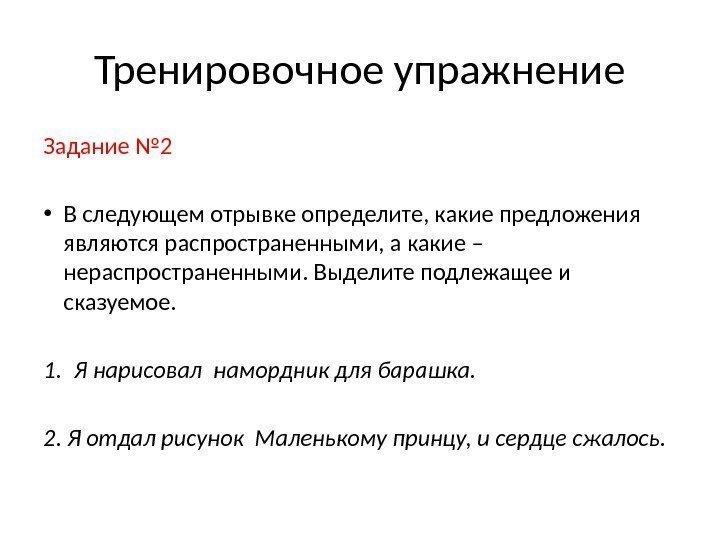 Тренировочное упражнение

Задание №2

• В следующем отрывке определите, какие предложения являются распространенными, а какие – нераспространенными. Выделите подлежащее и сказуемое.

1. Я нарисовал намордник для барашка.

2. Я отдал рисунок Маленькому принцу, и сердце сжалось.